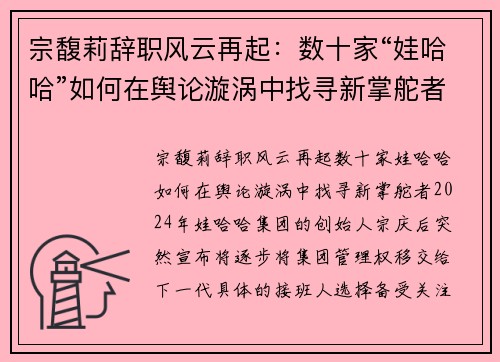 宗馥莉辞职风云再起：数十家“娃哈哈”如何在舆论漩涡中找寻新掌舵者

宗馥莉辞职风云再起数十家娃哈哈如何在舆论漩涡中找寻新掌舵者2024年娃哈哈集团的创始人宗庆后突然宣布将逐步将集团管理权移交给下一代具体的接班人选择备受关注